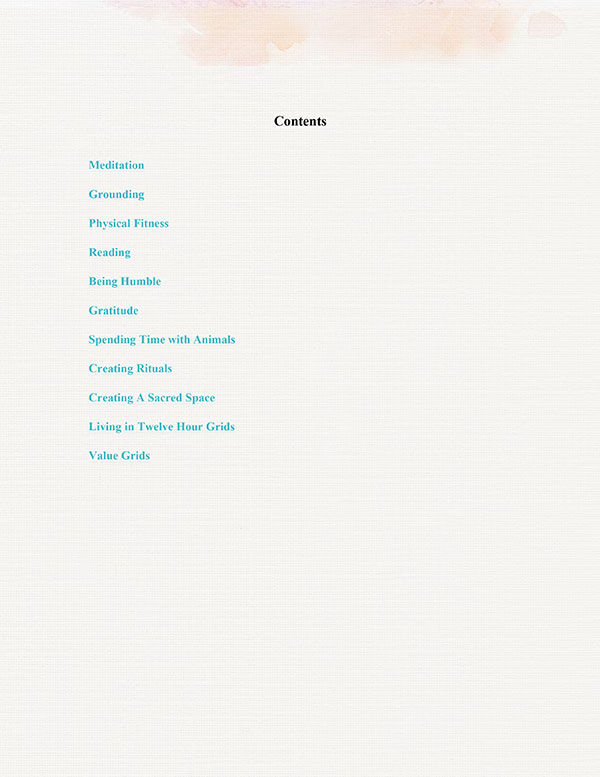 Contents

Meditation

Grounding

Physical Fitness

Reading

Being Humble

Gratitude

Spending Time with Animals

Creating Rituals

Creating A Sacred Space

Living in Twelve Hour Grids

Value Grids